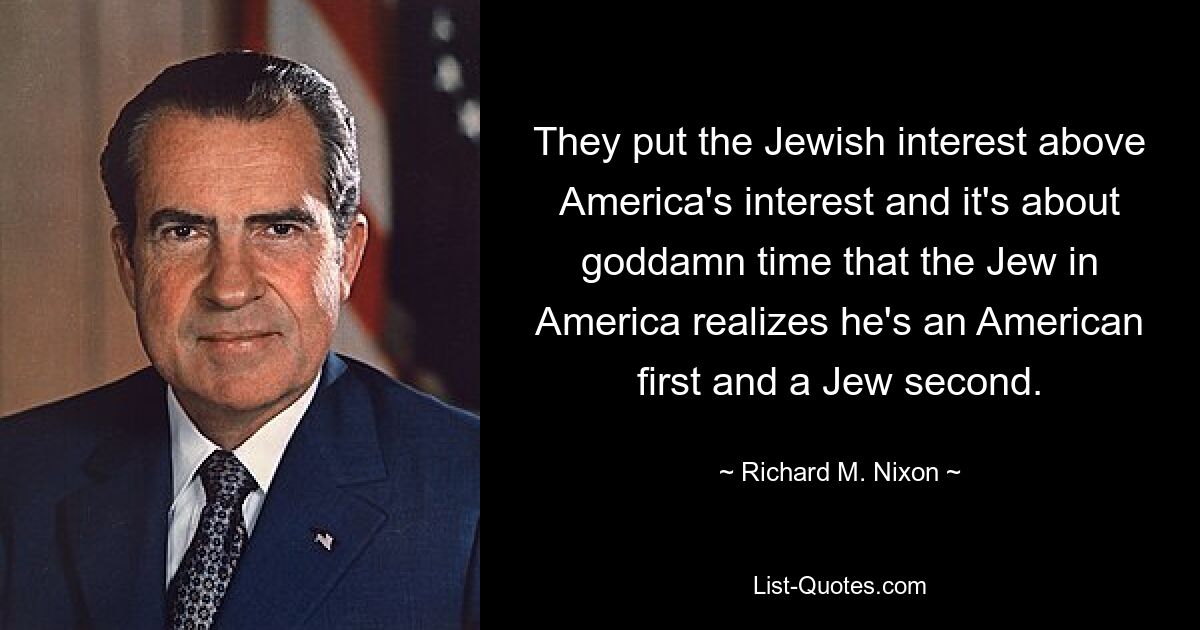 They put the Jewish interest above America's interest and it's about goddamn time that the Jew in America realizes he's an American first and a Jew second.

~ Richard M. Nixon ~

List-Quotes.com